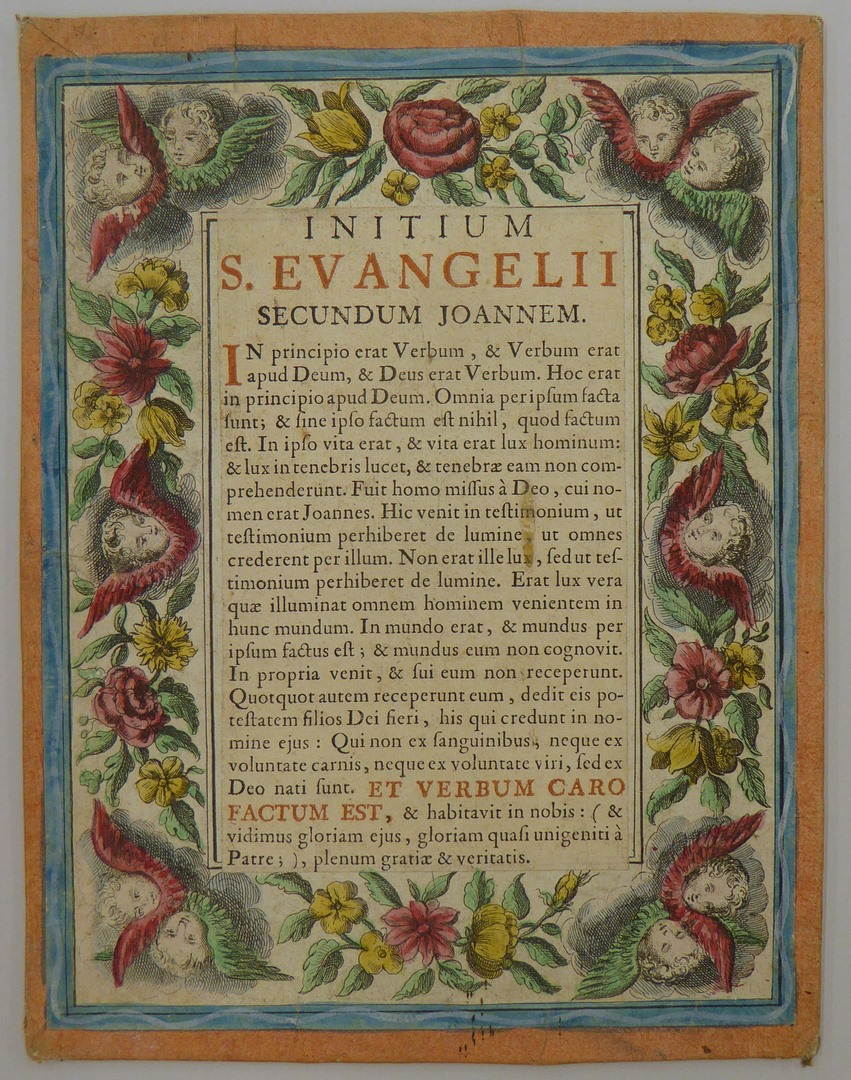 INITIUM
S. EVANGELII
SECUNDUM JOANNEM.

IN principio erat Verbum, & Verbum erat apud Deum, & Deus erat Verbum. Hoc erat in principio apud Deum. Omnia per ipsum facta ſunt; & ſine ipſo factum eſt nihil, quod factum eſt. In ipſo vita erat, & vita erat lux hominum: & lux in tenebris lucet, & tenebræ eam non comprehenderunt. Fuit homo miſſus à Deo, cui nomen erat Joannes. Hic venit in teſtimonium, ut teſtimonium perhiberet de lumine, ut omnes crederent per illum. Non erat ille lux, ſed ut teſtimonium perhiberet de lumine. Erat lux vera quæ illuminat omnem hominem venientem in hunc mundum. In mundo erat, & mundus per ipſum factus eſt; & mundus eum non cognovit. In propria venit, & ſui eum non receperunt. Quotquot autem receperunt eum, dedit eis poteſtatem filios Dei fieri, his qui credunt in nomine ejus: Qui non ex ſanguinibus, neque ex voluntate carnis, neque ex voluntate viri, ſed ex Deo nati ſunt. ET VERBUM CARO FACTUM EST, & habitavit in nobis: ( & vidimus gloriam ejus, gloriam quaſi unigeniti à Patre; ), plenum gratiæ & veritatis.